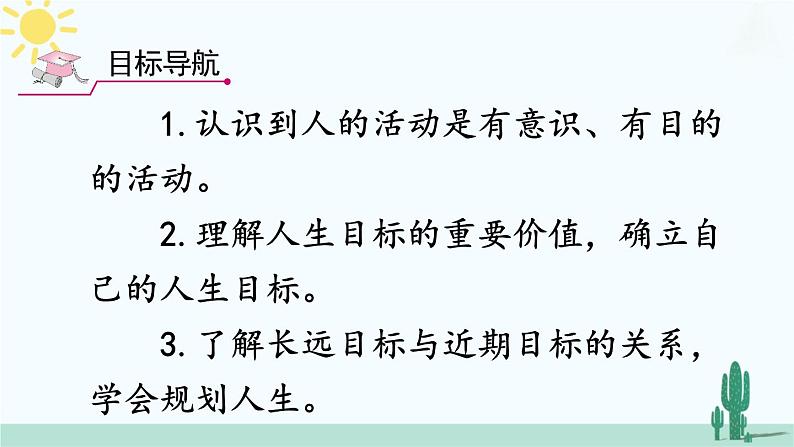 目标导航

1. 认识到人的活动是有意识、有目的的活动。

2. 理解人生目标的重要价值，确立自己的人生目标。

3. 了解长远目标与近期目标的关系，学会规划人生。